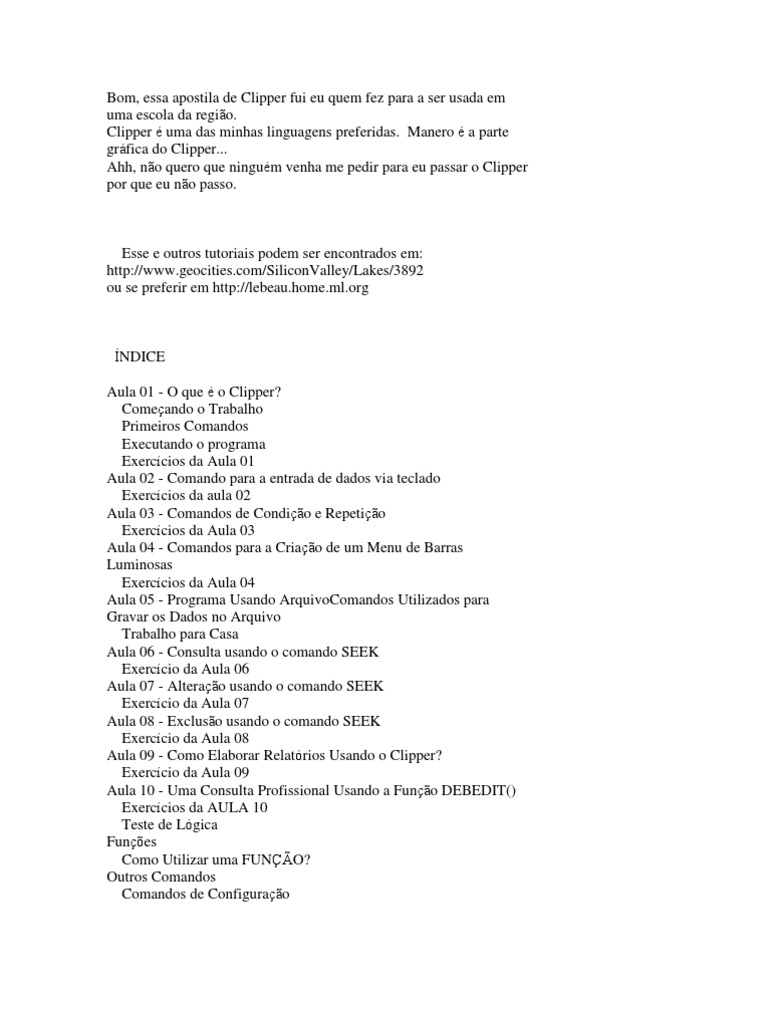 Bom, essa apostila de Clipper fui eu quem fez para a ser usada em uma escola da região.
Clipper é uma das minhas linguagens preferidas. Manero é a parte gráfica do Clipper...
Ahh, não quero que ninguém venha me pedir para eu passar o Clipper por que eu não passo.

Esse e outros tutoriais podem ser encontrados em:
http://www.geocities.com/SiliconValley/Lakes/3892
ou se preferir em http://lebeau.home.ml.org

ÍNDICE

Aula 01 - O que é o Clipper?
Começando o Trabalho
Primeiros Comandos
Executando o programa
Exercícios da Aula 01
Aula 02 - Comando para a entrada de dados via teclado
Exercícios da aula 02
Aula 03 - Comandos de Condição e Repetição
Exercícios da Aula 03
Aula 04 - Comandos para a Criação de um Menu de Barras Luminosas
Exercícios da Aula 04
Aula 05 - Programa Usando ArquivoComandos Utilizados para Gravar os Dados no Arquivo
Trabalho para Casa
Aula 06 - Consulta usando o comando SEEK
Exercício da Aula 06
Aula 07 - Alteração usando o comando SEEK
Exercício da Aula 07
Aula 08 - Exclusão usando o comando SEEK
Exercício da Aula 08
Aula 09 - Como Elaborar Relatórios Usando o Clipper?
Exercício da Aula 09
Aula 10 - Uma Consulta Profissional Usando a Função DEBEDIT()
Exercícios da AULA 10
Teste de Lógica
Funções
Como Utilizar uma FUNÇÃO?
Outros Comandos
Comandos de Configuração